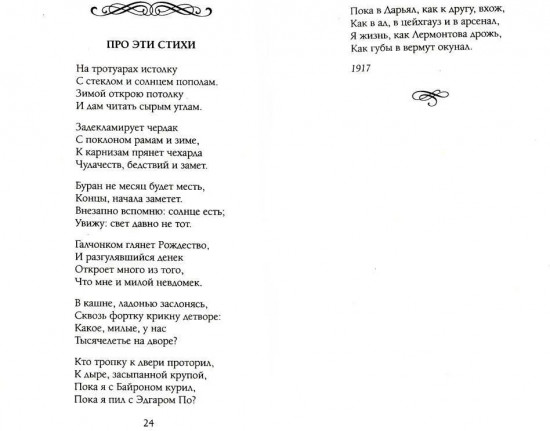 ПРО ЭТИ СТИХИ

На тротуарах истолку
С стеклом и солнцем пополам.
Зимой открою потолку
И дам читать сырым углам.

Задекламирует чердак
С поклоном рамам и зиме,
К карнизам прянет чехарда
Чудачеств, бедствий и замет.

Буран не месяц будет месть,
Концы, начала заметет.
Внезапно вспомню: солнце есть;
Увижу: свет давно не тот.

Галчонком глянет Рождество,
И разгулявшийся денек
Откроет много из того,
Что мне и милой невдомек.

В кашне, ладонью заслонясь,
Сквозь фортку крикну детворе:
Какое, милые, у нас
Тысячелетье на дворе?

Кто тропку к двери проторил,
К дыре, засыпанной крупой,
Пока я с Байроном курил,
Пока я пил с Эдгаром По?

24

Пока в Дарьял, как к другу, вхож,
Как в ад, в цейхгауз и в арсенал,
Я жизнь, как Лермонтова дрожь,
Как губы в вермут окунал.

1917